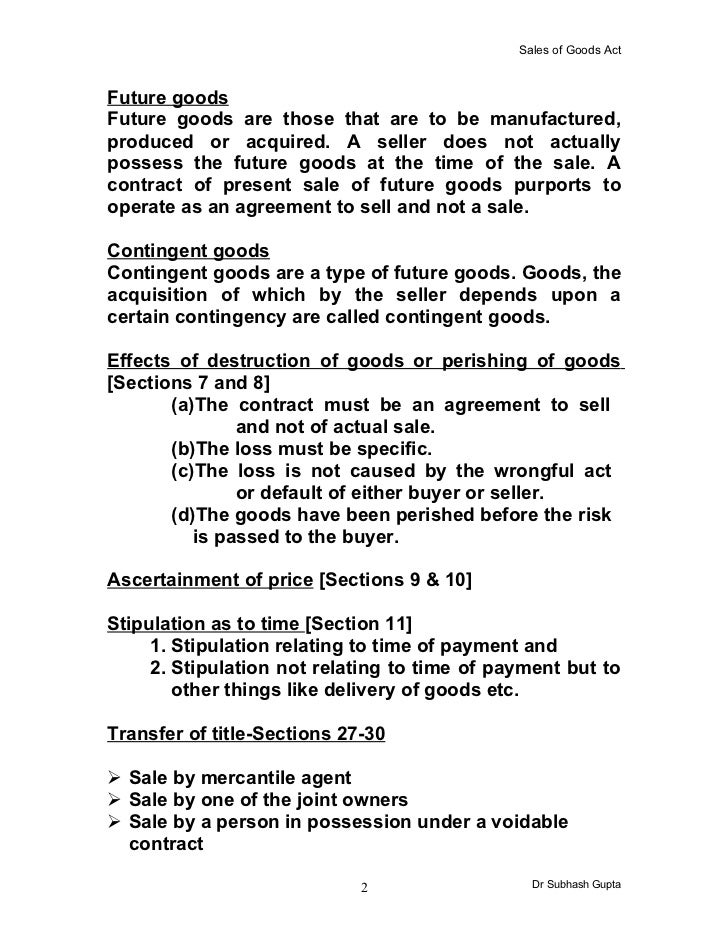 Sales of Goods Act

Future goods
Future goods are those that are to be manufactured, produced or acquired. A seller does not actually possess the future goods at the time of the sale. A contract of present sale of future goods purports to operate as an agreement to sell and not a sale.

Contingent goods
Contingent goods are a type of future goods. Goods, the acquisition of which by the seller depends upon a certain contingency are called contingent goods.

Effects of destruction of goods or perishing of goods [Sections 7 and 8]
(a)The contract must be an agreement to sell and not of actual sale.
(b)The loss must be specific.
(c)The loss is not caused by the wrongful act or default of either buyer or seller.
(d)The goods have been perished before the risk is passed to the buyer.

Ascertainment of price [Sections 9 & 10]

Stipulation as to time [Section 11]
1. Stipulation relating to time of payment and
2. Stipulation not relating to time of payment but to other things like delivery of goods etc.

Transfer of title-Sections 27-30

➢ Sale by mercantile agent
➢ Sale by one of the joint owners
➢ Sale by a person in possession under a voidable contract

2

Dr Subhash Gupta